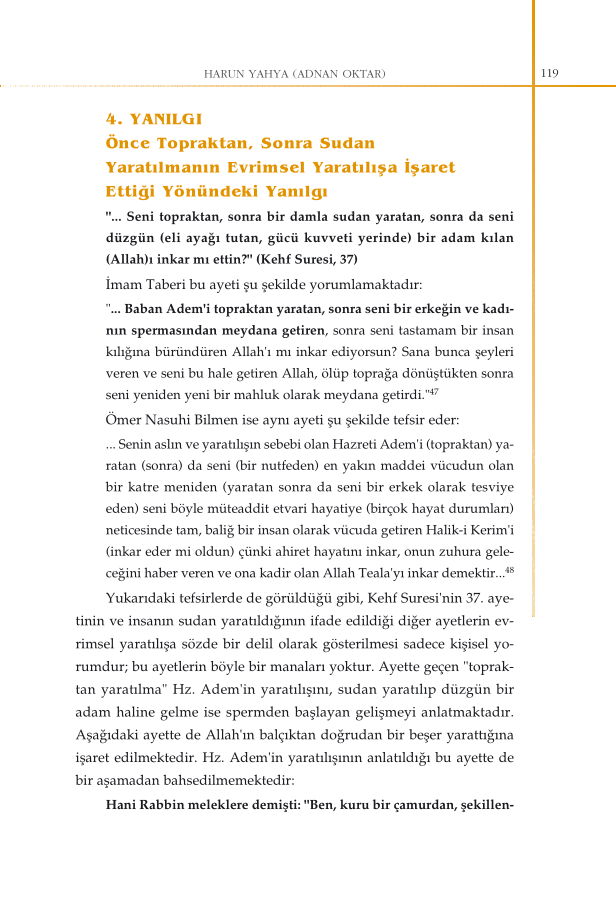 HARUN YAHYA (ADNAN OKTAR)

119

4. YANILGI
Önce Topraktan, Sonra Sudan Yaratılmanın Evrimsel Yaratılışa İşaret Ettiği Yönündeki Yanılgı

"... Seni topraktan, sonra bir damla sudan yaratan, sonra da seni düzgün (eli ayağı tutan, gücü kuvveti yerinde) bir adam kılan (Allah)ı inkar mı ettin?" (Kehf Suresi, 37)

İmam Taberi bu ayeti şu şekilde yorumlamaktadır:

"... Baban Adem'i topraktan yaratan, sonra seni bir erkeğin ve kadının spermasından meydana getiren, sonra seni tastamam bir insan kılığına büründüren Allah'ı mı inkar ediyorsun? Sana bunca şeyleri veren ve seni bu hale getiren Allah, ölüp toprağa dönüştükten sonra seni yeniden yeni bir mahluk olarak meydana getirdi."$^{47}$

Ömer Nasuhi Bilmen ise aynı ayeti şu şekilde tefsir eder:

... Senin aslın ve yaratılışın sebebi olan Hazreti Adem'i (topraktan) yaratan (sonra) da seni (bir nutfeden) en yakın maddei vücudun olan bir katre meniden (yaratan sonra da seni bir erkek olarak tesviye eden) seni böyle müteaddit etvari hayatiye (birçok hayat durumları) neticesinde tam, baliğ bir insan olarak vücuda getiren Halik-i Kerim'i (inkar eder mi oldun) çünki ahiret hayatını inkar, onun zuhura geleceğini haber veren ve ona kadir olan Allah Teala'yı inkar demektir...$^{48}$

Yukarıdaki tefsirlerde de görüldüğü gibi, Kehf Suresi'nin 37. ayetinin ve insanın sudan yaratıldığının ifade edildiği diğer ayetlerin evrimsel yaratılışa sözde bir delil olarak gösterilmesi sadece kişisel yorumdur; bu ayetlerin böyle bir manaları yoktur. Ayette geçen "topraktan yaratılma" Hz. Adem'in yaratılışını, sudan yaratılıp düzgün bir adam haline gelme ise spermden başlayan gelişmeyi anlatmaktadır. Aşağıdaki ayette de Allah'ın balçıktan doğrudan bir beşer yarattığına işaret edilmektedir. Hz. Adem'in yaratılışının anlatıldığı bu ayette de bir aşamadan bahsedilmemektedir:

Hani Rabbin meleklere demişti: "Ben, kuru bir çamurdan, şekillen-